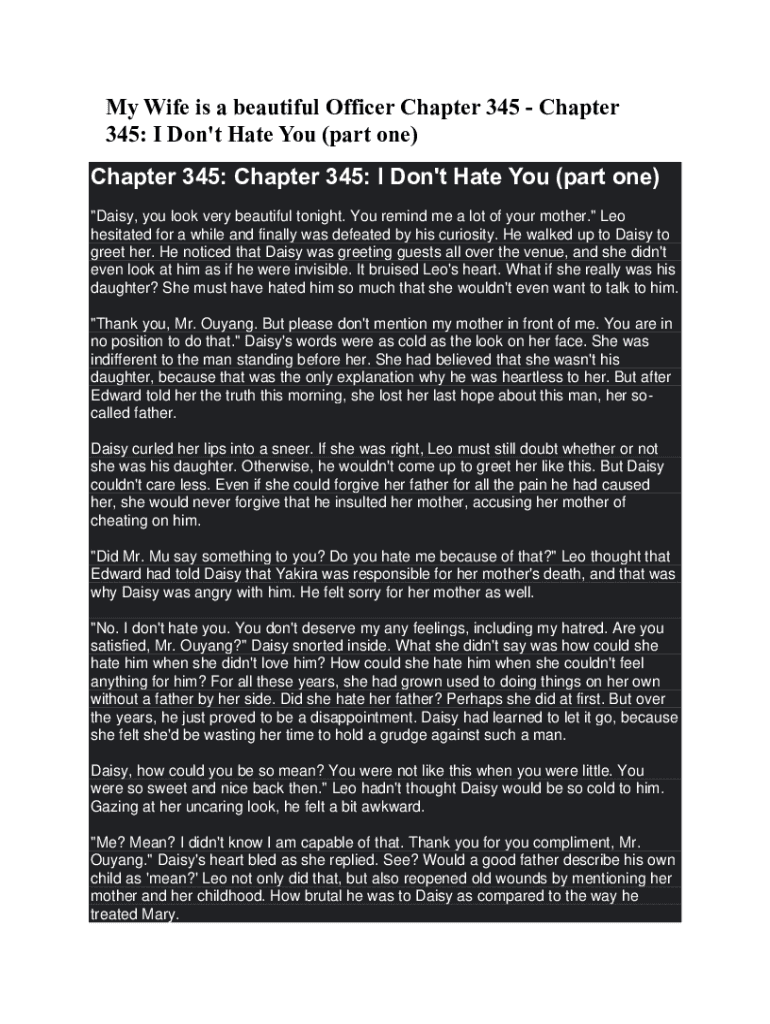 My Wife is a beautiful Officer Chapter 345 - Chapter 345: I Don't Hate You (part one)

Chapter 345: Chapter 345: I Don't Hate You (part one)

"Daisy, you look very beautiful tonight. You remind me a lot of your mother." Leo hesitated for a while and finally was defeated by his curiosity. He walked up to Daisy to greet her. He noticed that Daisy was greeting guests all over the venue, and she didn't even look at him as if he were invisible. It bruised Leo's heart. What if she really was his daughter? She must have hated him so much that she wouldn't even want to talk to him.

"Thank you, Mr. Ouyang. But please don't mention my mother in front of me. You are in no position to do that." Daisy's words were as cold as the look on her face. She was indifferent to the man standing before her. She had believed that she wasn't his daughter, because that was the only explanation why he was heartless to her. But after Edward told her the truth this morning, she lost her last hope about this man, her so-called father.

Daisy curled her lips into a sneer. If she was right, Leo must still doubt whether or not she was his daughter. Otherwise, he wouldn't come up to greet her like this. But Daisy couldn't care less. Even if she could forgive her father for all the pain he had caused her, she would never forgive that he insulted her mother, accusing her mother of cheating on him.

"Did Mr. Mu say something to you? Do you hate me because of that?" Leo thought that Edward had told Daisy that Yakira was responsible for her mother's death, and that was why Daisy was angry with him. He felt sorry for her mother as well.

"No. I don't hate you. You don't deserve my any feelings, including my hatred. Are you satisfied, Mr. Ouyang?" Daisy snorted inside. What she didn't say was how could she hate him when she didn't love him? How could she hate him when she couldn't feel anything for him? For all these years, she had grown used to doing things on her own without a father by her side. Did she hate her father? Perhaps she did at first. But over the years, he just proved to be a disappointment. Daisy had learned to let it go, because she felt she'd be wasting her time to hold a grudge against such a man.

Daisy, how could you be so mean? You were not like this when you were little. You were so sweet and nice back then." Leo hadn't thought Daisy would be so cold to him. Gazing at her uncaring look, he felt a bit awkward.

"Me? Mean? I didn't know I am capable of that. Thank you for you compliment, Mr. Ouyang." Daisy's heart bled as she replied. See? Would a good father describe his own child as 'mean?' Leo not only did that, but also reopened old wounds by mentioning her mother and her childhood. How brutal he was to Daisy as compared to the way he treated Mary.